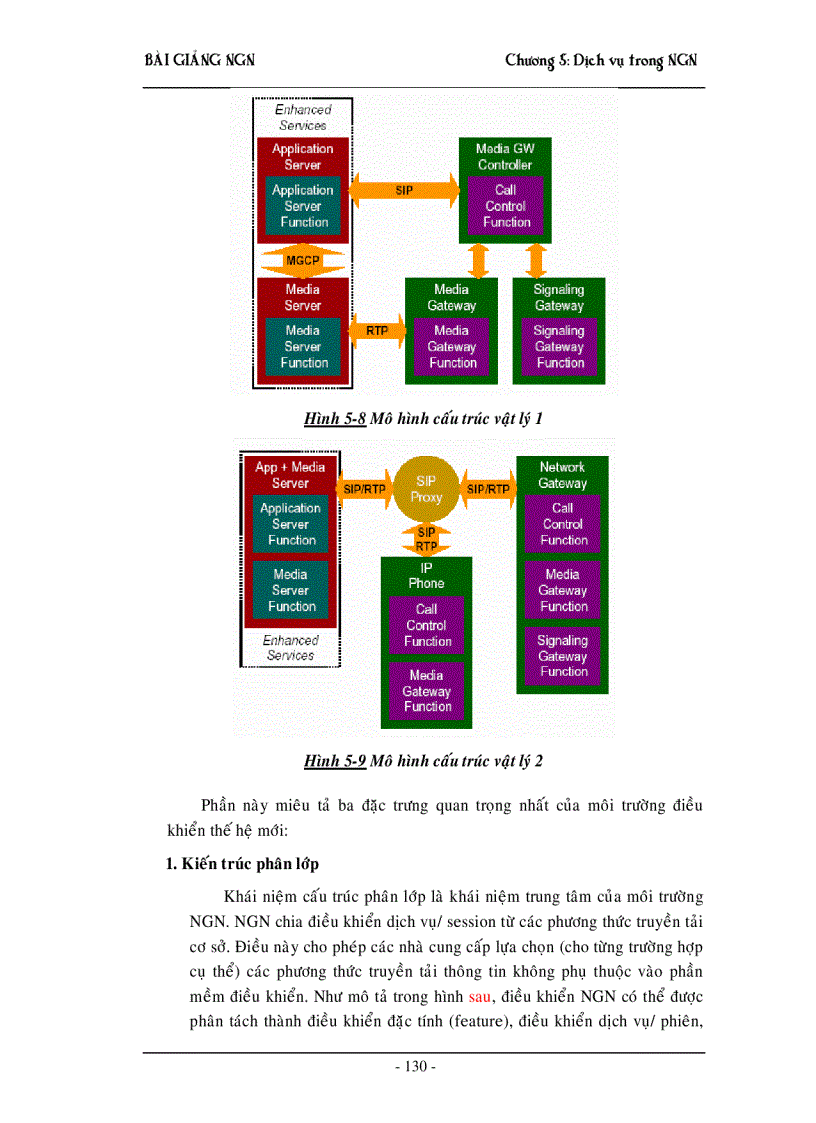 BÀI GIẢNG NGN

Chương 5: Dịch vụ trong NGN

Enhanced Services

Application Server

Application Server Function

SIP

Media GW Controller

Call Control Function

MGCP

Media Server

Media Server Function

RTP

Media Gateway

Media Gateway Function

Signaling Gateway

Signaling Gateway Function

Hình 5-8 Mô hình cấu trúc vật lý 1

App + Media Server

Application Server Function

Media Server Function

Enhanced Services

SIP/RTP

SIP Proxy

SIP/RTP

SIP RTP

IP Phone

Call Control Function

Media Gateway Function

Network Gateway

Call Control Function

Media Gateway Function

Signaling Gateway Function

Hình 5-9 Mô hình cấu trúc vật lý 2

Phần này miêu tả ba đặc trưng quan trọng nhất của môi trường điều khiển thế hệ mới:

1. Kiến trúc phân lớp

Khái niệm cấu trúc phân lớp là khái niệm trung tâm của môi trường NGN. NGN chia điều khiển dịch vụ/ session từ các phương thức truyền tải cơ sở. Điều này cho phép các nhà cung cấp lựa chọn (cho từng trường hợp cụ thể) các phương thức truyền tải thông tin không phụ thuộc vào phần mềm điều khiển. Như mô tả trong hình sau, điều khiển NGN có thể được phân tách thành điều khiển đặc tính (feature), điều khiển dịch vụ/ phiên,

- 130 -